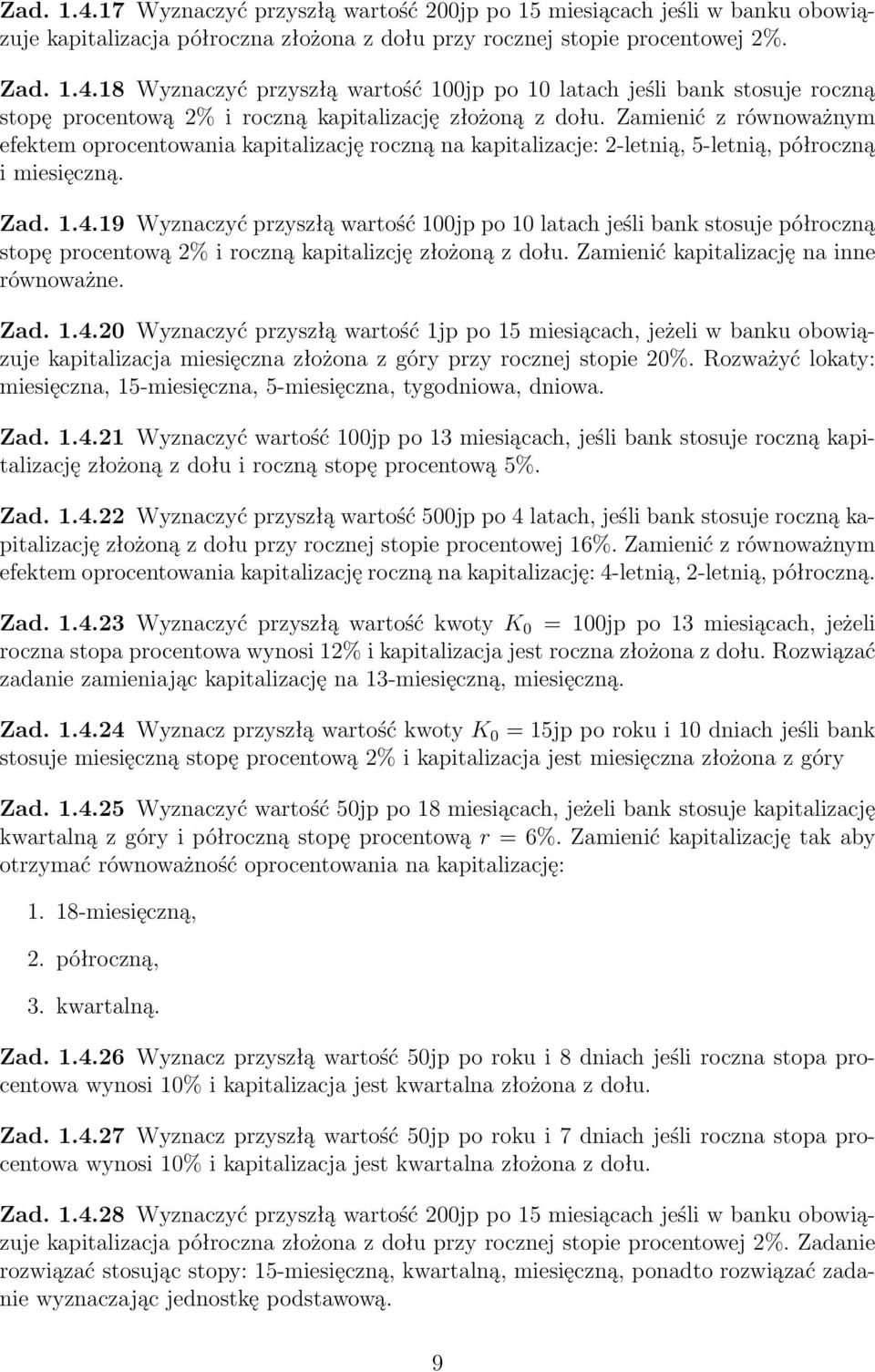 Zad. 1.4.17 Wyznaczyć przyszłą wartość 200jp po 15 miesiącach jeśli w banku obowiązuje kapitalizacja półroczna złożona z dołu przy rocznej stopie procentowej 2%.

Zad. 1.4.18 Wyznaczyć przyszłą wartość 100jp po 10 latach jeśli bank stosuje roczną stopę procentową 2% i roczną kapitalizację złożoną z dołu. Zamienić z równoważnym efektem oprocentowania kapitalizację roczną na kapitalizacje: 2-letnią, 5-letnią, półroczną i miesięczną.

Zad. 1.4.19 Wyznaczyć przyszłą wartość 100jp po 10 latach jeśli bank stosuje półroczną stopę procentową 2% i roczną kapitalizcję złożoną z dołu. Zamienić kapitalizację na inne równoważne.

Zad. 1.4.20 Wyznaczyć przyszłą wartość 1jp po 15 miesiącach, jeżeli w banku obowiązuje kapitalizacja miesięczna złożona z góry przy rocznej stopie 20%. Rozważyć lokaty: miesięczna, 15-miesięczna, 5-miesięczna, tygodniowa, dniowa.

Zad. 1.4.21 Wyznaczyć wartość 100jp po 13 miesiącach, jeśli bank stosuje roczną kapitalizację złożoną z dołu i roczną stopę procentową 5%.

Zad. 1.4.22 Wyznaczyć przyszłą wartość 500jp po 4 latach, jeśli bank stosuje roczną kapitalizację złożoną z dołu przy rocznej stopie procentowej 16%. Zamienić z równoważnym efektem oprocentowania kapitalizację roczną na kapitalizację: 4-letnią, 2-letnią, półroczną.

Zad. 1.4.23 Wyznaczyć przyszłą wartość kwoty $K_0 = 100$jp po 13 miesiącach, jeżeli roczna stopa procentowa wynosi 12% i kapitalizacja jest roczna złożona z dołu. Rozwiązać zadanie zamieniając kapitalizację na 13-miesięczną, miesięczną.

Zad. 1.4.24 Wyznacz przyszłą wartość kwoty $K_0 = 15$jp po roku i 10 dniach jeśli bank stosuje miesięczną stopę procentową 2% i kapitalizacja jest miesięczna złożona z góry

Zad. 1.4.25 Wyznaczyć wartość 50jp po 18 miesiącach, jeżeli bank stosuje kapitalizację kwartalną z góry i półroczną stopę procentową $r = 6\%$. Zamienić kapitalizację tak aby otrzymać równoważność oprocentowania na kapitalizację:

1. 18-miesięczną,

2. półroczną,

3. kwartalną.

Zad. 1.4.26 Wyznacz przyszłą wartość 50jp po roku i 8 dniach jeśli roczna stopa procentowa wynosi 10% i kapitalizacja jest kwartalna złożona z dołu.

Zad. 1.4.27 Wyznacz przyszłą wartość 50jp po roku i 7 dniach jeśli roczna stopa procentowa wynosi 10% i kapitalizacja jest kwartalna złożona z dołu.

Zad. 1.4.28 Wyznaczyć przyszłą wartość 200jp po 15 miesiącach jeśli w banku obowiązuje kapitalizacja półroczna złożona z dołu przy rocznej stopie procentowej 2%. Zadanie rozwiązać stosując stopy: 15-miesięczną, kwartalną, miesięczną, ponadto rozwiązać zadanie wyznaczając jednostkę podstawową.

9